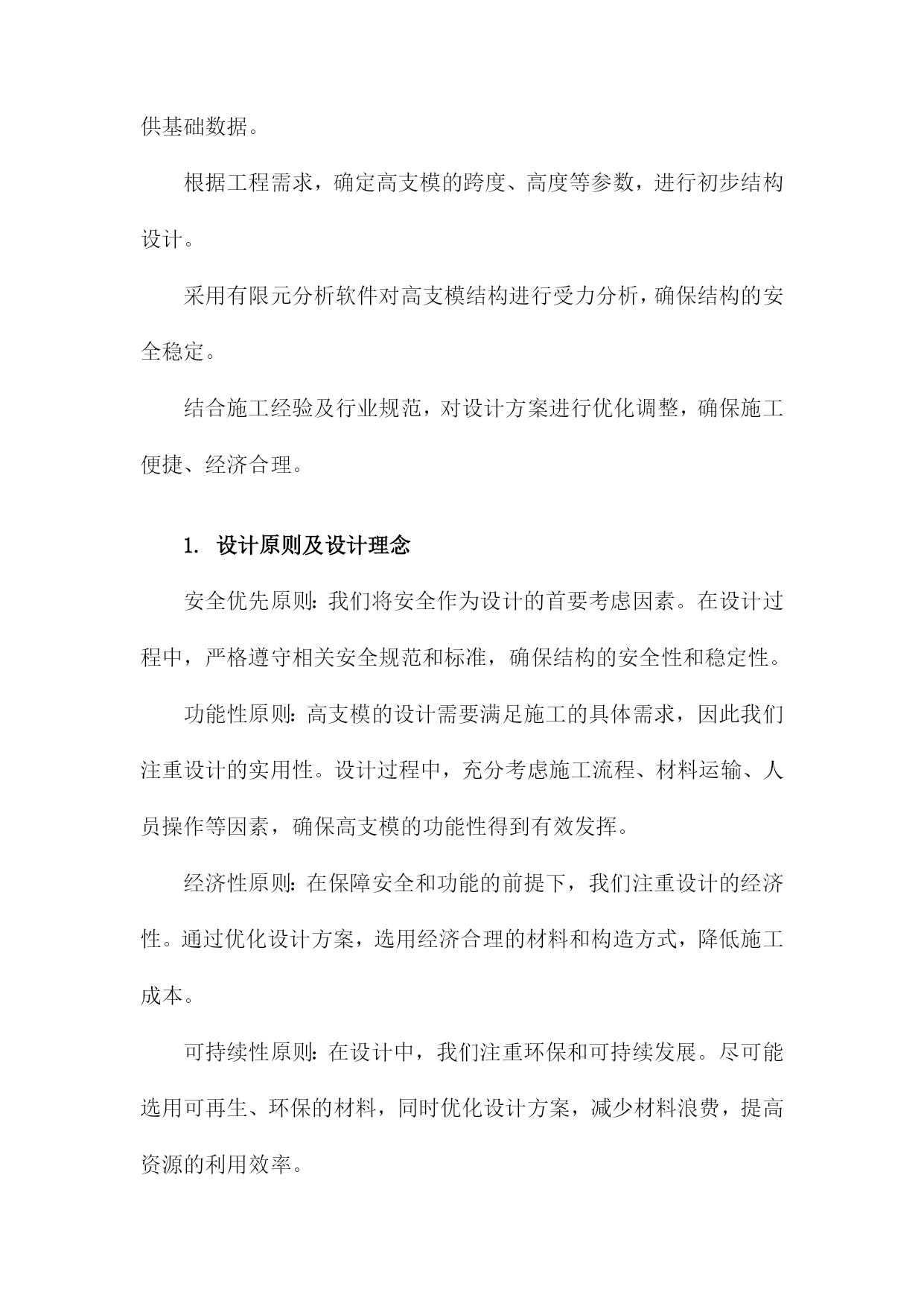 供基础数据。

根据工程需求，确定高支模的跨度、高度等参数，进行初步结构设计。

采用有限元分析软件对高支模结构进行受力分析，确保结构的安全稳定。

结合施工经验及行业规范，对设计方案进行优化调整，确保施工便捷、经济合理。

1. 设计原则及设计理念

安全优先原则：我们将安全作为设计的首要考虑因素。在设计过程中，严格遵守相关安全规范和标准，确保结构的安全性和稳定性。

功能性原则：高支模的设计需要满足施工的具体需求，因此我们注重设计的实用性。设计过程中，充分考虑施工流程、材料运输、人员操作等因素，确保高支模的功能性得到有效发挥。

经济性原则：在保障安全和功能的前提下，我们注重设计的经济性。通过优化设计方案，选用经济合理的材料和构造方式，降低施工成本。

可持续性原则：在设计中，我们注重环保和可持续发展。尽可能选用可再生、环保的材料，同时优化设计方案，减少材料浪费，提高资源的利用效率。